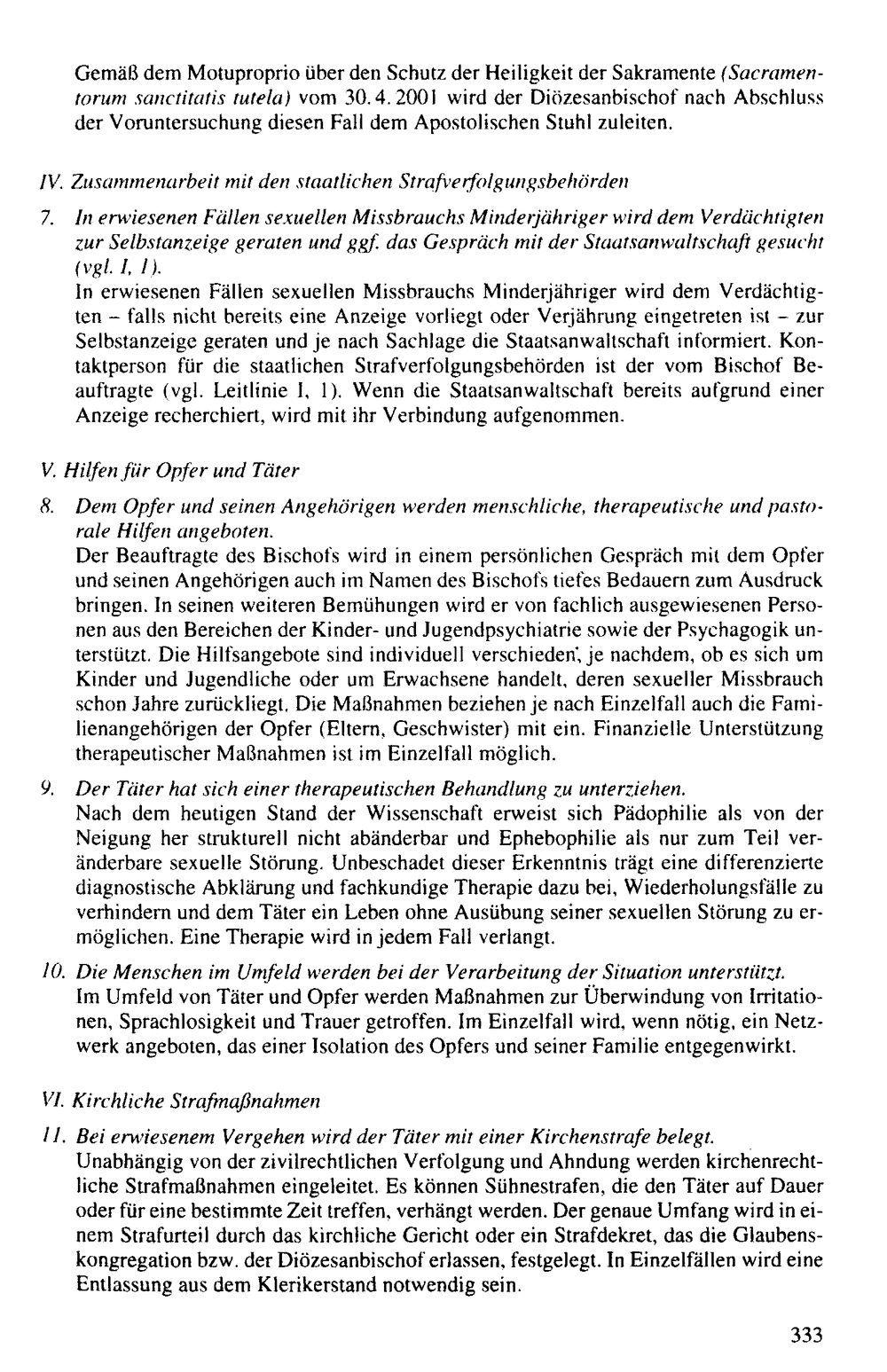 Gemäß dem Motuproprio über den Schutz der Heiligkeit der Sakramente (Sacramentorum sanctitatis tutela) vom 30.4.2001 wird der Diözesanbischof nach Abschluss der Voruntersuchung diesen Fall dem Apostolischen Stuhl zuleiten.

IV. Zusammenarbeit mit den staatlichen Strafverfolgungsbehörden

7. In erwiesenen Fällen sexuellen Missbrauchs Minderjähriger wird dem Verdächtigten zur Selbstanzeige geraten und ggf. das Gespräch mit der Staatsanwaltschaft gesucht (vgl. I, 1).
In erwiesenen Fällen sexuellen Missbrauchs Minderjähriger wird dem Verdächtigten - falls nicht bereits eine Anzeige vorliegt oder Verjährung eingetreten ist - zur Selbstanzeige geraten und je nach Sachlage die Staatsanwaltschaft informiert. Kontaktperson für die staatlichen Strafverfolgungsbehörden ist der vom Bischof Beauftragte (vgl. Leitlinie I, 1). Wenn die Staatsanwaltschaft bereits aufgrund einer Anzeige recherchiert, wird mit ihr Verbindung aufgenommen.

V. Hilfen für Opfer und Täter

8. Dem Opfer und seinen Angehörigen werden menschliche, therapeutische und pastorale Hilfen angeboten.
Der Beauftragte des Bischofs wird in einem persönlichen Gespräch mit dem Opfer und seinen Angehörigen auch im Namen des Bischofs tiefes Bedauern zum Ausdruck bringen. In seinen weiteren Bemühungen wird er von fachlich ausgewiesenen Personen aus den Bereichen der Kinder- und Jugendpsychiatrie sowie der Psychagogik unterstützt. Die Hilfsangebote sind individuell verschieden, je nachdem, ob es sich um Kinder und Jugendliche oder um Erwachsene handelt, deren sexueller Missbrauch schon Jahre zurückliegt. Die Maßnahmen beziehen je nach Einzelfall auch die Familienangehörigen der Opfer (Eltern, Geschwister) mit ein. Finanzielle Unterstützung therapeutischer Maßnahmen ist im Einzelfall möglich.

9. Der Täter hat sich einer therapeutischen Behandlung zu unterziehen.
Nach dem heutigen Stand der Wissenschaft erweist sich Pädophilie als von der Neigung her strukturell nicht abänderbar und Ephebophilie als nur zum Teil veränderbare sexuelle Störung. Unbeschadet dieser Erkenntnis trägt eine differenzierte diagnostische Abklärung und fachkundige Therapie dazu bei, Wiederholungsfälle zu verhindern und dem Täter ein Leben ohne Ausübung seiner sexuellen Störung zu ermöglichen. Eine Therapie wird in jedem Fall verlangt.

10. Die Menschen im Umfeld werden bei der Verarbeitung der Situation unterstützt.
Im Umfeld von Täter und Opfer werden Maßnahmen zur Überwindung von Irritationen, Sprachlosigkeit und Trauer getroffen. Im Einzelfall wird, wenn nötig, ein Netzwerk angeboten, das einer Isolation des Opfers und seiner Familie entgegenwirkt.

VI. Kirchliche Strafmaßnahmen

11. Bei erwiesenem Vergehen wird der Täter mit einer Kirchenstrafe belegt.
Unabhängig von der zivilrechtlichen Verfolgung und Ahndung werden kirchenrechtliche Strafmaßnahmen eingeleitet. Es können Sühnestrafen, die den Täter auf Dauer oder für eine bestimmte Zeit treffen, verhängt werden. Der genaue Umfang wird in einem Strafurteil durch das kirchliche Gericht oder ein Strafdekret, das die Glaubenskongregation bzw. der Diözesanbischof erlassen, festgelegt. In Einzelfällen wird eine Entlassung aus dem Klerikerstand notwendig sein.

333